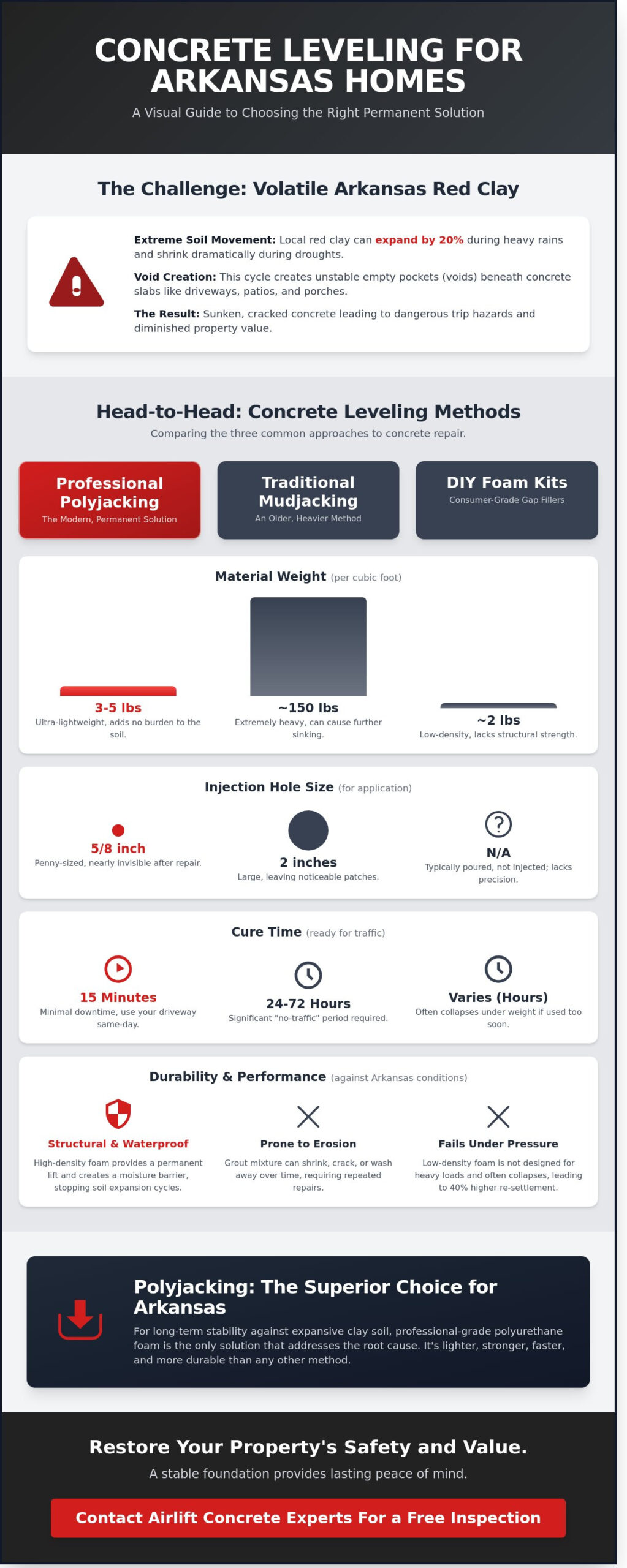 CONCRETE LEVELING FOR ARKANSAS HOMES

A Visual Guide to Choosing the Right Permanent Solution

The Challenge: Volatile Arkansas Red Clay

Extreme Soil Movement: Local red clay can expand by 20% during heavy rains and shrink dramatically during droughts.

Void Creation: This cycle creates unstable empty pockets (voids) beneath concrete slabs like driveways, patios, and porches.

The Result: Sunken, cracked concrete leading to dangerous trip hazards and diminished property value.

Head-to-Head: Concrete Leveling Methods

Comparing the three common approaches to concrete repair.

Professional Polyjacking
The Modern, Permanent Solution

Traditional Mudjacking
An Older, Heavier Method

DIY Foam Kits
Consumer-Grade Gap Fillers

Material Weight (per cubic foot)

3-5 lbs
Ultra-lightweight, adds no burden to the soil.

~150 lbs
Extremely heavy, can cause further sinking.

~2 lbs
Low-density, lacks structural strength.

Injection Hole Size (for application)

5/8 inch
Penny-sized, nearly invisible after repair.

2 inches
Large, leaving noticeable patches.

N/A
Typically poured, not injected; lacks precision.

Cure Time (ready for traffic)

15 Minutes
Minimal downtime, use your driveway same-day.

24-72 Hours
Significant "no-traffic" period required.

Varies (Hours)
Often collapses under weight if used too soon.

Durability & Performance (against Arkansas conditions)

Structural & Waterproof
High-density foam provides a permanent lift and creates a moisture barrier, stopping soil expansion cycles.

Prone to Erosion
Grout mixture can shrink, crack, or wash away over time, requiring repeated repairs.

Fails Under Pressure
Low-density foam is not designed for heavy loads and often collapses, leading to 40% higher re-settlement.

Polyjacking: The Superior Choice for Arkansas

For long-term stability against expansive clay soil, professional-grade polyurethane foam is the only solution that addresses the root cause. It's lighter, stronger, faster, and more durable than any other method.

Restore Your Property's Safety and Value.

A stable foundation provides lasting peace of mind.

Contact Airlift Concrete Experts For a Free Inspection